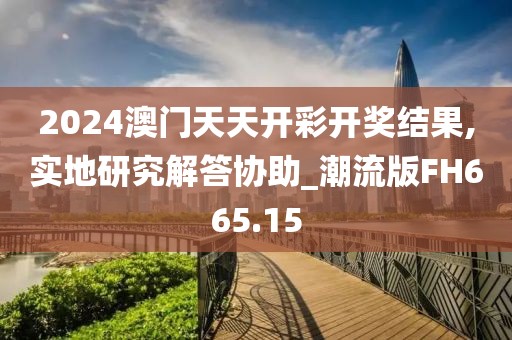 2024澳门天天开彩开奖结果,实地研究解答协助_潮流版FH665.15